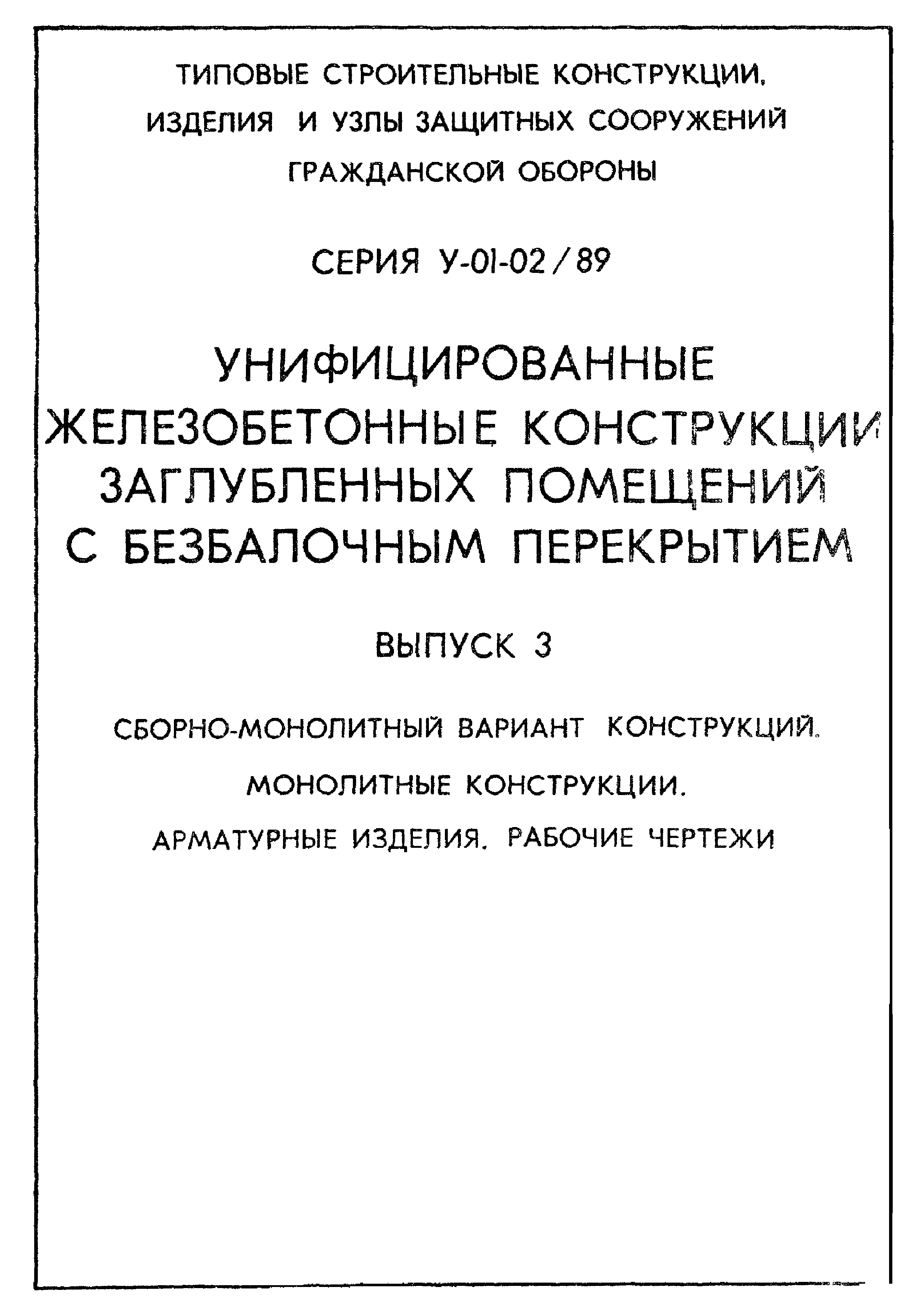 ТИПОВЫЕ СТРОИТЕЛЬНЫЕ КОНСТРУКЦИИ, ИЗДЕЛИЯ И УЗЛЫ ЗАЩИТНЫХ СООРУЖЕНИЙ ГРАЖДАНСКОЙ ОБОРОНЫ

СЕРИЯ У-01-02/89

УНИФИЦИРОВАННЫЕ ЖЕЛЕЗОБЕТОННЫЕ КОНСТРУКЦИИ ЗАГЛУБЛЕННЫХ ПОМЕЩЕНИЙ С БЕЗБАЛОЧНЫМ ПЕРЕКРЫТИЕМ

ВЫПУСК 3

СБОРНО-МОНОЛИТНЫЙ ВАРИАНТ КОНСТРУКЦИЙ.

МОНОЛИТНЫЕ КОНСТРУКЦИИ.

АРМАТУРНЫЕ ИЗДЕЛИЯ. РАБОЧИЕ ЧЕРТЕЖИ